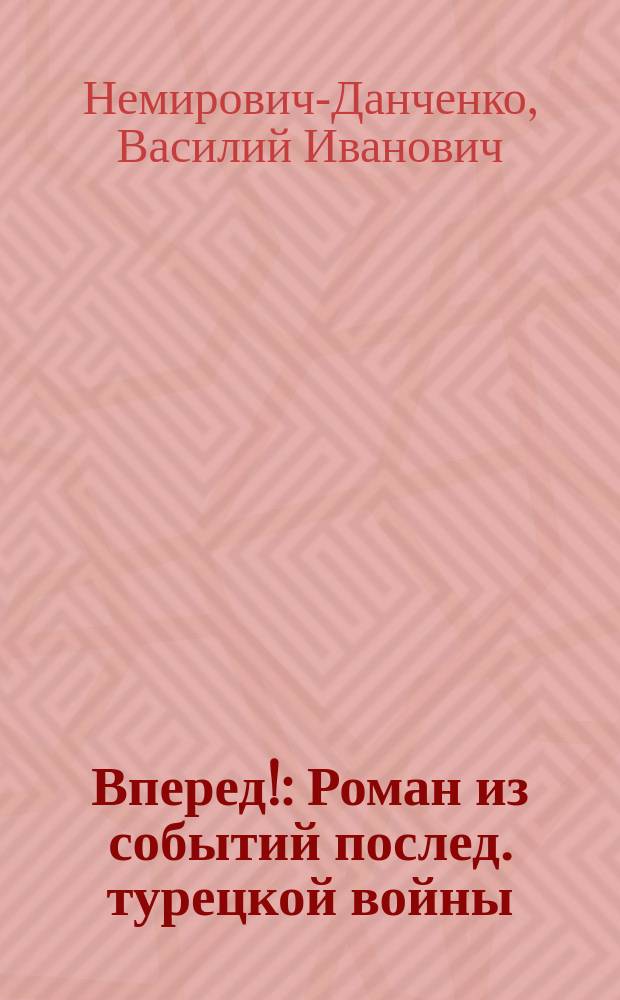 Немирович-Данченко, Василий Иванович

Вперед!: Роман из событий послед. турецкой войны